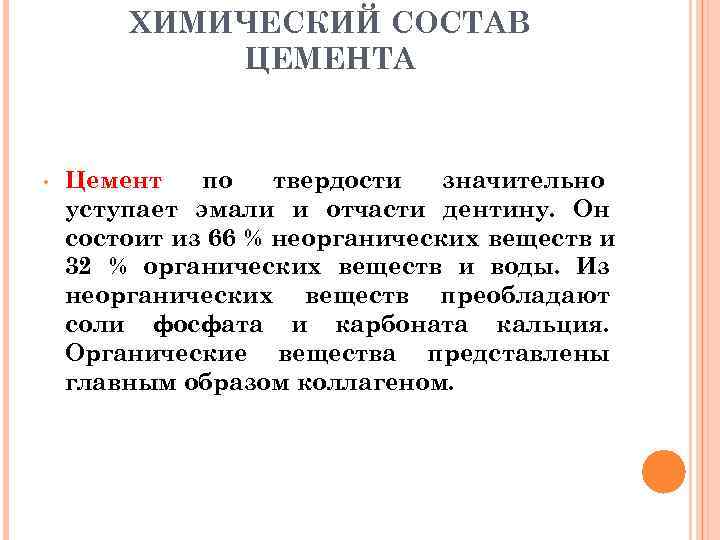 ХИМИЧЕСКИЙ СОСТАВ ЦЕМЕНТА

• Цемент по твердости значительно уступает эмали и отчасти дентину. Он состоит из 66 % неорганических веществ и 32 % органических веществ и воды. Из неорганических веществ преобладают соли фосфата и карбоната кальция. Органические вещества представлены главным образом коллагеном.